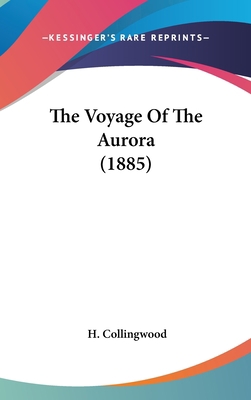 —KESSINGER'S RARE REPRINTS—

The Voyage Of The Aurora (1885)

H. Collingwood